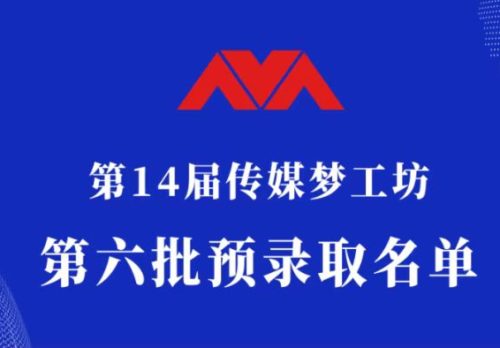 第14届传媒梦工坊

第六批预录取名单